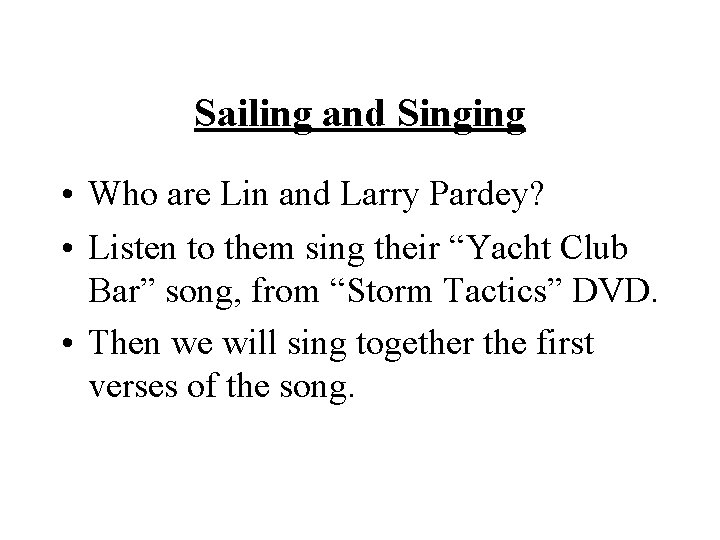 Sailing and Singing

• Who are Lin and Larry Pardey?
• Listen to them sing their "Yacht Club Bar" song, from "Storm Tactics" DVD.
• Then we will sing together the first verses of the song.